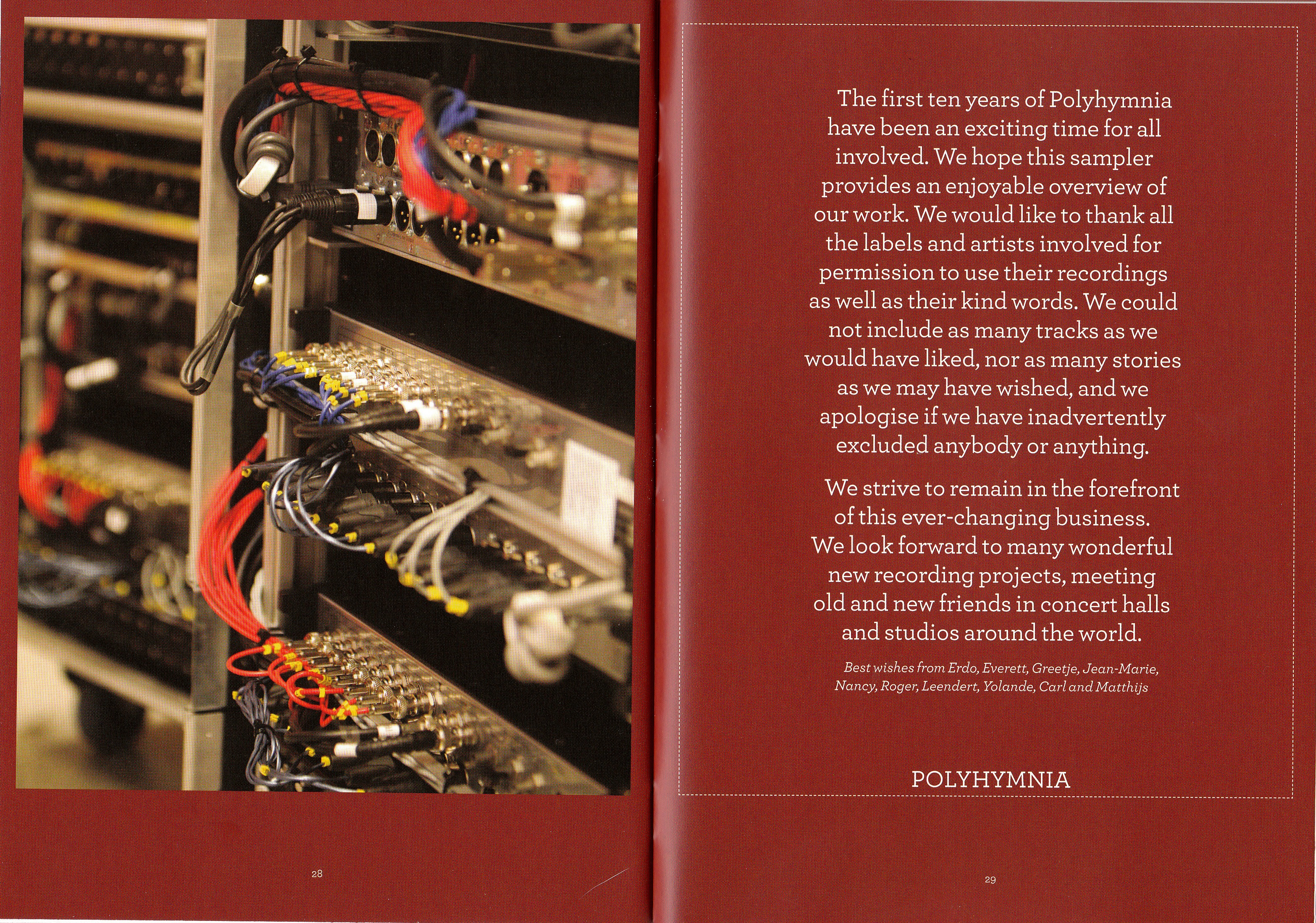 28

The first ten years of Polyhymnia have been an exciting time for all involved. We hope this sampler provides an enjoyable overview of our work. We would like to thank all the labels and artists involved for permission to use their recordings as well as their kind words. We could not include as many tracks as we would have liked, nor as many stories as we may have wished, and we apologise if we have inadvertently excluded anybody or anything.

We strive to remain in the forefront of this ever-changing business. We look forward to many wonderful new recording projects, meeting old and new friends in concert halls and studios around the world.

Best wishes from Erdo, Everett, Greetje, Jean-Marie, Nancy, Roger, Leendert, Yolande, Carl and Matthijs

POLYHYMNIA

29